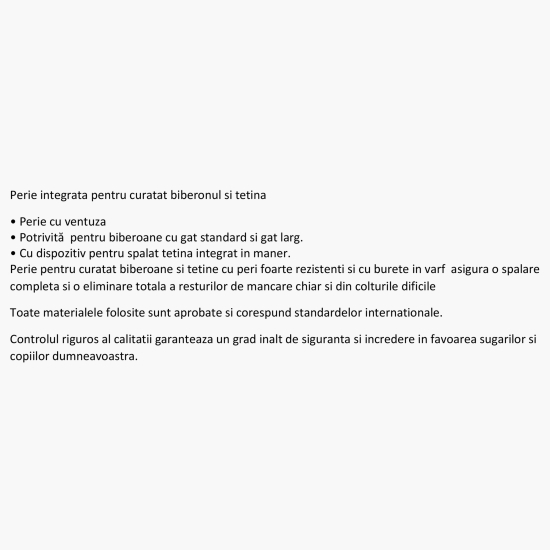 Perie integrata pentru curatat biberonul si tetina

• Perie cu ventuza
• Potrivită pentru biberoane cu gat standard si gat larg.
• Cu dispozitiv pentru spalat tetina integrat in maner.
Perie pentru curatat biberoane si tetine cu peri foarte rezistenti si cu burete in varf asigura o spalare completa si o eliminare totala a resturilor de mancare chiar si din colturile dificile

Toate materialele folosite sunt aprobate si corespund standardelor internationale.

Controlul riguros al calitatii garanteaza un grad inalt de siguranta si incredere in favoarea sugarilor si copiilor dumneavoastra.